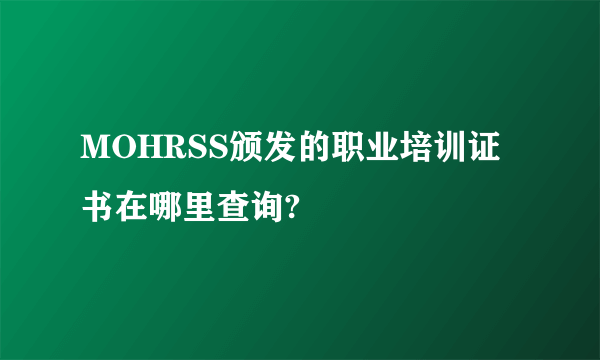 MOHRSS颁发的职业培训证书在哪里查询?